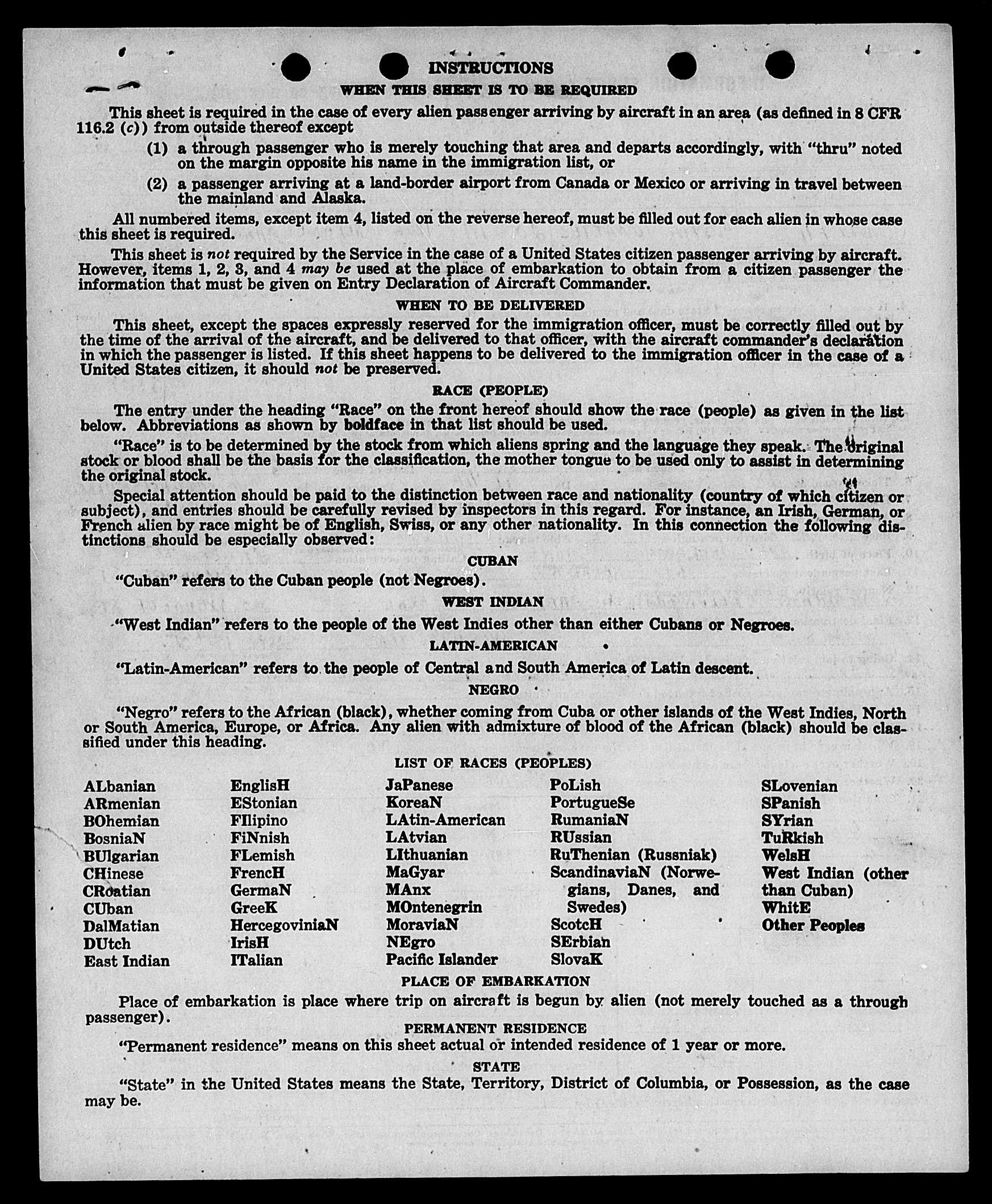 INSTRUCTIONS

WHEN THIS SHEET IS TO BE REQUIRED

This sheet is required in the case of every alien passenger arriving by aircraft in an area (as defined in 8 CFR 116.2 (c)) from outside thereof except

(1) a through passenger who is merely touching that area and departs accordingly, with "thru" noted on the margin opposite his name in the immigration list, or

(2) a passenger arriving at a land-border airport from Canada or Mexico or arriving in travel between the mainland and Alaska.

All numbered items, except item 4, listed on the reverse hereof, must be filled out for each alien in whose case this sheet is required.

This sheet is not required by the Service in the case of a United States citizen passenger arriving by aircraft. However, items 1, 2, 3, and 4 may be used at the place of embarkation to obtain from a citizen passenger the information that must be given on Entry Declaration of Aircraft Commander.

WHEN TO BE DELIVERED

This sheet, except the spaces expressly reserved for the immigration officer, must be correctly filled out by the time of the arrival of the aircraft, and be delivered to that officer, with the aircraft commander's declaration in which the passenger is listed. If this sheet happens to be delivered to the immigration officer in the case of a United States citizen, it should not be preserved.

RACE (PEOPLE)

The entry under the heading "Race" on the front hereof should show the race (people) as given in the list below. Abbreviations as shown by boldface in that list should be used.

"Race" is to be determined by the stock from which aliens spring and the language they speak. The original stock or blood shall be the basis for the classification, the mother tongue to be used only to assist in determining the original stock.

Special attention should be paid to the distinction between race and nationality (country of which citizen or subject), and entries should be carefully revised by inspectors in this regard. For instance, an Irish, German, or French alien by race might be of English, Swiss, or any other nationality. In this connection the following distinctions should be especially observed:

CUBAN

"Cuban" refers to the Cuban people (not Negroes).

WEST INDIAN

"West Indian" refers to the people of the West Indies other than either Cubans or Negroes.

LATIN-AMERICAN

"Latin-American" refers to the people of Central and South America of Latin descent.

NEGRO

"Negro" refers to the African (black), whether coming from Cuba or other islands of the West Indies, North or South America, Europe, or Africa. Any alien with admixture of blood of the African (black) should be classified under this heading.

LIST OF RACES (PEOPLES)

ALbanian
ARmenian
BOhemian
BosniaN
BUlgarian
CHinese
CRoatian
CUban
DalMatian
DUtch
East Indian

EnglisH
EStonian
FIlipino
FiNnish
FLemish
FrencH
GermaN
GreeK
HercegoviniaN
IrisH
ITalian

JaPanese
KoreaN
LAtin-American
LAtvian
LIthuanian
MaGyar
MAnx
MOntenegrin
MoraviaN
NEgro
Pacific Islander

PoLish
PortugueSe
RumaniaN
RUssian
RuThenian (Russniak)
ScandinaviaN (Norwegians, Danes, and Swedes)
ScotcH
SErbian
SlovaK

SLovenian
SPanish
SYrian
TuRkish
WelsH
West Indian (other than Cuban)
WhitE
Other Peoples

PLACE OF EMBARKATION

Place of embarkation is place where trip on aircraft is begun by alien (not merely touched as a through passenger).

PERMANENT RESIDENCE

"Permanent residence" means on this sheet actual or intended residence of 1 year or more.

STATE

"State" in the United States means the State, Territory, District of Columbia, or Possession, as the case may be.